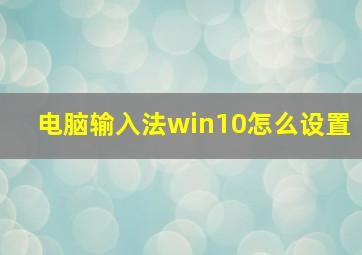 电脑输入法win10怎么设置